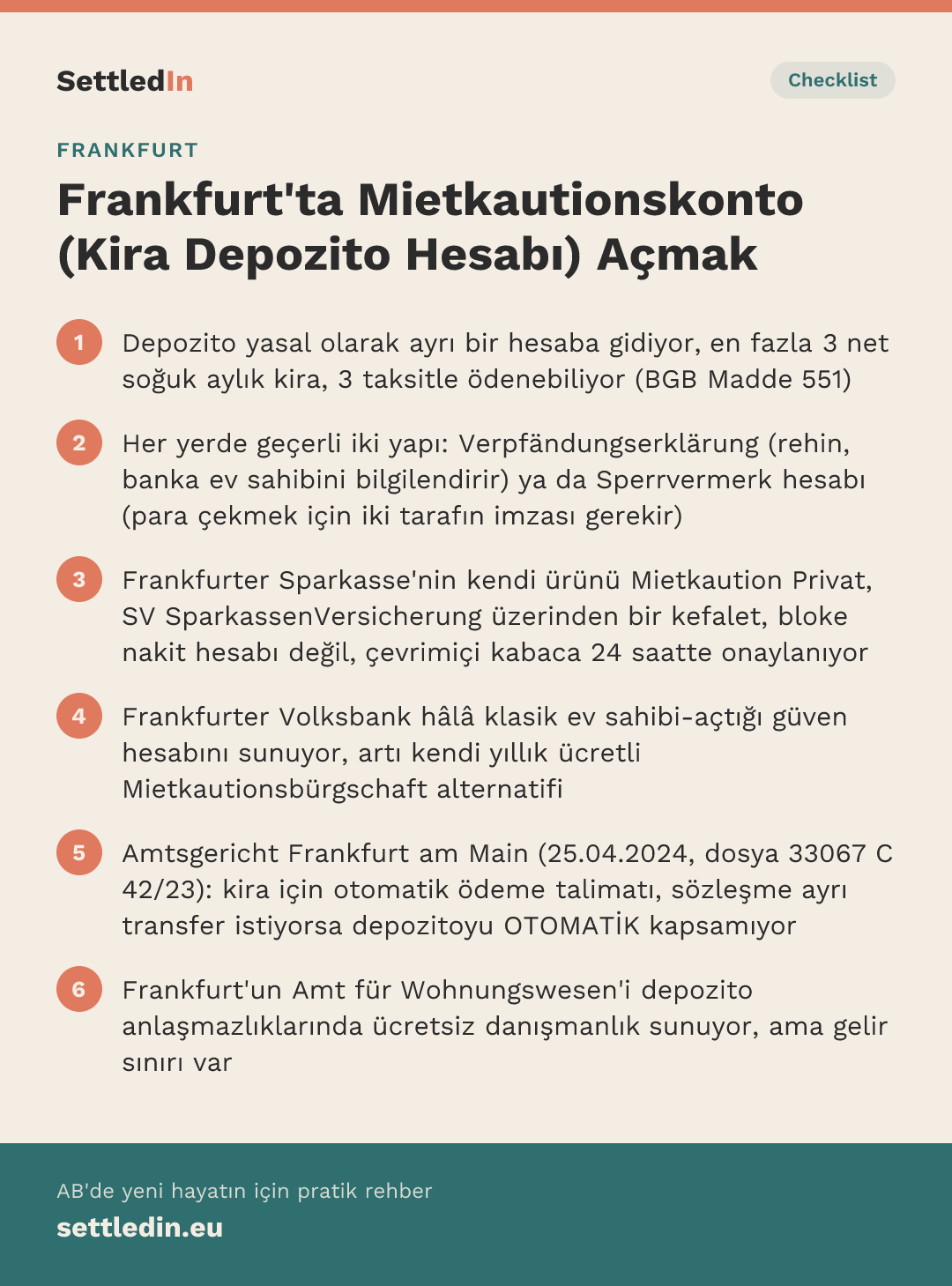 SettledIn

Checklist

FRANKFURT

Frankfurt'ta Mietkautionskonto (Kira Depozito Hesabı) Açmak

1 Depozito yasal olarak ayrı bir hesaba gidiyor, en fazla 3 net soğuk aylık kira, 3 taksitle ödenebiliyor (BGB Madde 551)

2 Her yerde geçerli iki yapı: Verpfändungserklärung (rehin, banka ev sahibini bilgilendirir) ya da Sperrvermerk hesabı (para çekmek için iki tarafın imzası gerekir)

3 Frankfurter Sparkasse'nin kendi ürünü Mietkaution Privat, SV SparkassenVersicherung üzerinden bir kefalet, bloke nakit hesabı değil, çevrimiçi kabaca 24 saatte onaylanıyor

4 Frankfurter Volksbank hâlâ klasik ev sahibi-açtığı güven hesabını sunuyor, artı kendi yıllık ücretli Mietkautionsbürgschaft alternatifi

5 Amtsgericht Frankfurt am Main (25.04.2024, dosya 33067 C 42/23): kira için otomatik ödeme talimatı, sözleşme ayrı transfer istiyorsa depozitoyu OTOMATİK kapsamıyor

6 Frankfurt'un Amt für Wohnungswesen'i depozito anlaşmazlıklarında ücretsiz danışmanlık sunuyor, ama gelir sınırı var

AB'de yeni hayatın için pratik rehber

settledin.eu